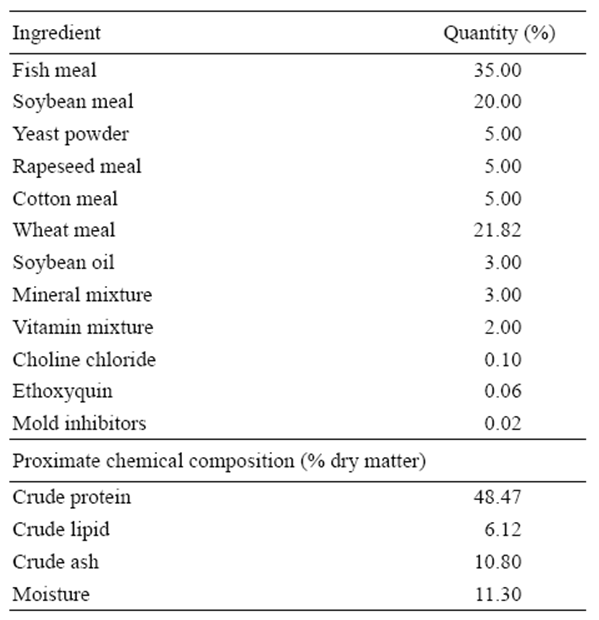 | Ingredient | Quantity (%) |
|---|---|
| Fish meal | 35.00 |
| Soybean meal | 20.00 |
| Yeast powder | 5.00 |
| Rapeseed meal | 5.00 |
| Cotton meal | 5.00 |
| Wheat meal | 21.82 |
| Soybean oil | 3.00 |
| Mineral mixture | 3.00 |
| Vitamin mixture | 2.00 |
| Choline chloride | 0.10 |
| Ethoxyquin | 0.06 |
| Mold inhibitors | 0.02 |
| Proximate chemical composition (% dry matter) | |
| Crude protein | 48.47 |
| Crude lipid | 6.12 |
| Crude ash | 10.80 |
| Moisture | 11.30 |